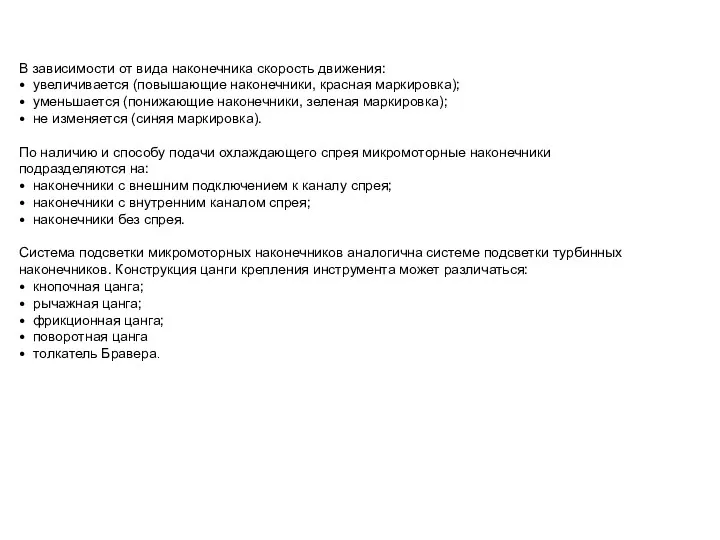 В зависимости от вида наконечника скорость движения:
• увеличивается (повышающие наконечники, красная маркировка);
• уменьшается (понижающие наконечники, зеленая маркировка);
• не изменяется (синяя маркировка).

По наличию и способу подачи охлаждающего спрея микромоторные наконечники подразделяются на:
• наконечники с внешним подключением к каналу спрея;
• наконечники с внутренним каналом спрея;
• наконечники без спрея.

Система подсветки микромоторных наконечников аналогична системе подсветки турбинных наконечников. Конструкция цанги крепления инструмента может различаться:
• кнопочная цанга;
• рычажная цанга;
• фрикционная цанга;
• поворотная цанга
• толкатель Бравера.